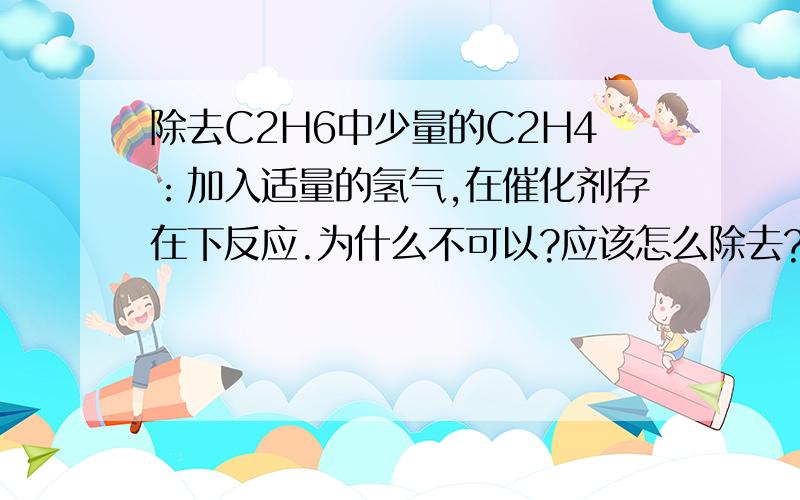 除去C2H6中少量的C2H4：加入适量的氢气,在催化剂存在下反应.为什么不可以?应该怎么除去?